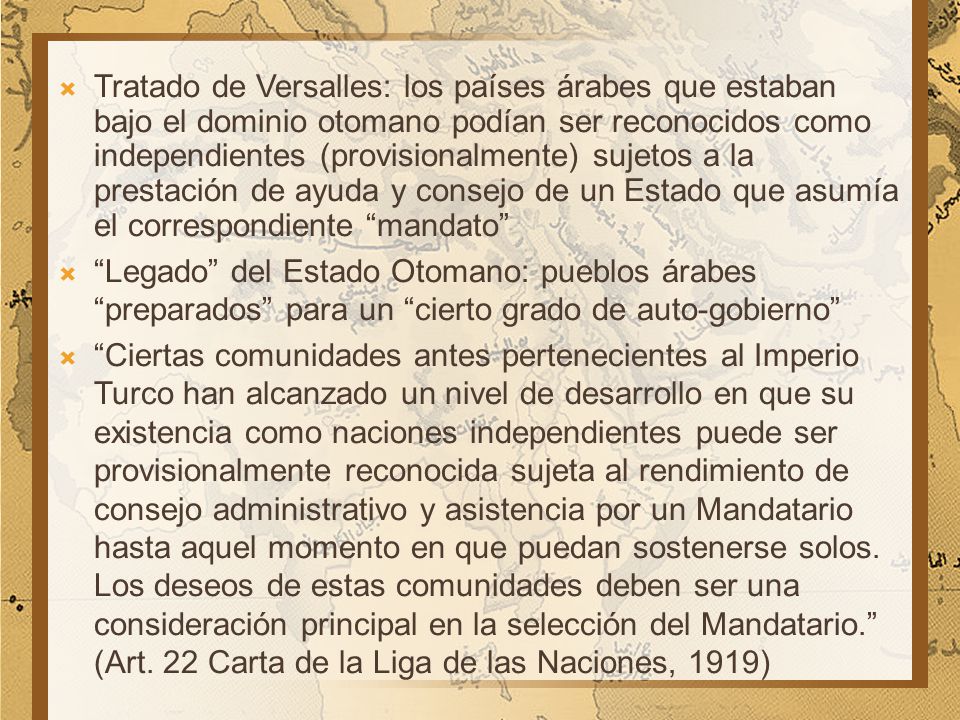 Tratado de Versalles: los países árabes que estaban bajo el dominio otomano podían ser reconocidos como independientes (provisionalmente) sujetos a la prestación de ayuda y consejo de un Estado que asumía el correspondiente “mandato”

“Legado” del Estado Otomano: pueblos árabes “preparados” para un “cierto grado de auto-gobierno”

“Ciertas comunidades antes pertenecientes al Imperio Turco han alcanzado un nivel de desarrollo en que su existencia como naciones independientes puede ser provisionalmente reconocida sujeta al rendimiento de consejo administrativo y asistencia por un Mandatario hasta aquel momento en que puedan sostenerse solos. Los deseos de estas comunidades deben ser una consideración principal en la selección del Mandatario.” (Art. 22 Carta de la Liga de las Naciones, 1919)